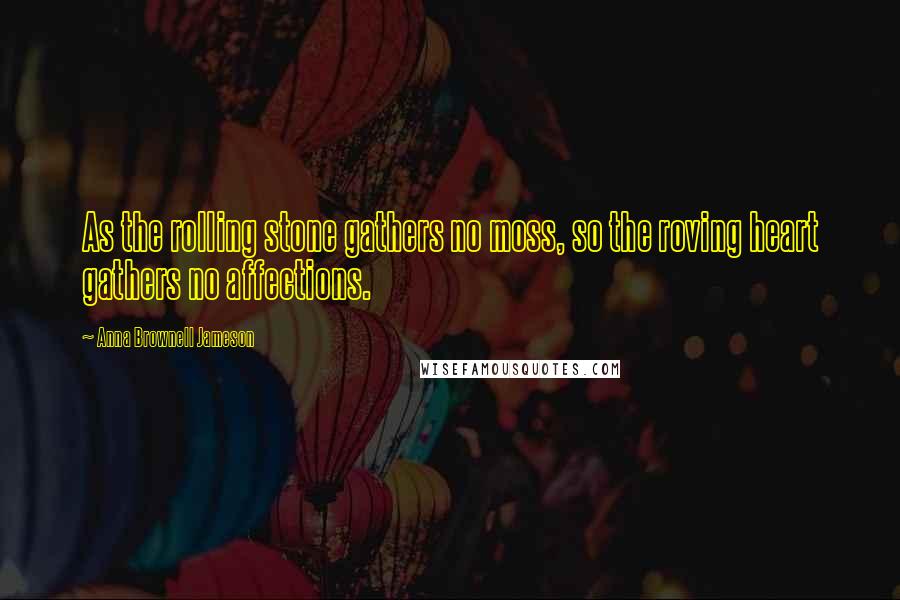 As the rolling stone gathers no moss, so the roving heart gathers no affections.

~ Anna Brownell Jameson

WISEFAMOUSQUOTES.COM